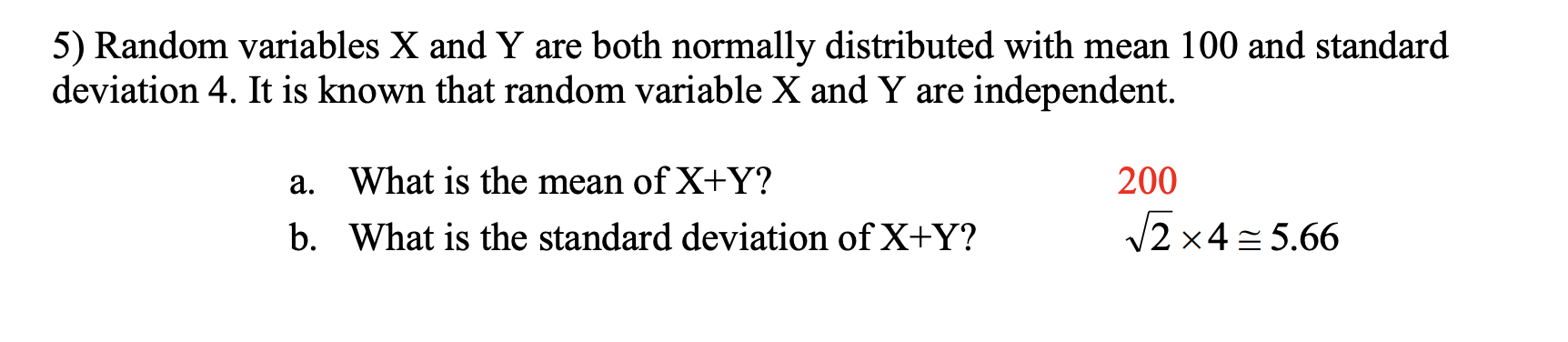 5) Random variables X and Y are both normally distributed with mean 100 and standard deviation 4. It is known that random variable X and Y are independent.

a. What is the mean of X+Y? 200

b. What is the standard deviation of X+Y? $\sqrt{2} \times 4 \cong 5.66$